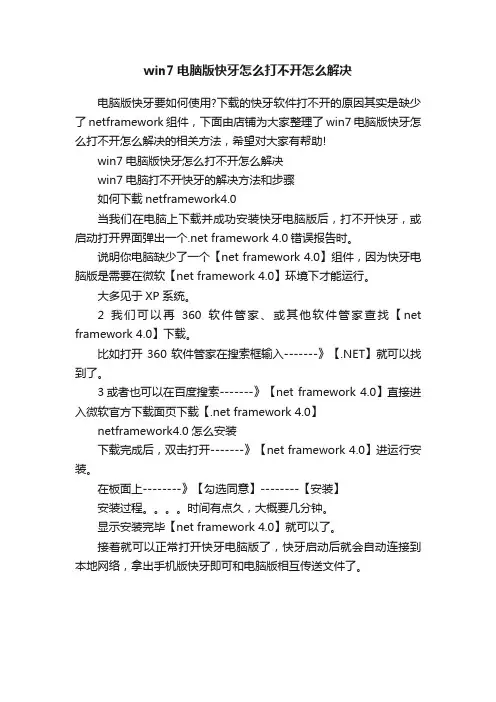 win7 电脑版快牙怎么打不开怎么解决

电脑版快牙要如何使用?下载的快牙软件打不开的原因其实是缺少了 netframework 组件，下面由店铺为大家整理了 win7 电脑版快牙怎么打不开怎么解决的相关方法，希望对大家有帮助!

win7 电脑版快牙怎么打不开怎么解决

win7 电脑打不开快牙的解决方法和步骤

如何下载 netframework4.0

当我们在电脑上下载并成功安装快牙电脑版后，打不开快牙，或启动打开界面弹出一个.net framework 4.0 错误报告时。

说明你电脑缺少了一个【net framework 4.0】组件，因为快牙电脑版是需要在微软【net framework 4.0】环境下才能运行。

大多见于 XP 系统。

2 我们可以再 360 软件管家、或其他软件管家查找【net framework 4.0】下载。

比如打开 360 软件管家在搜索框输入-------》【.NET】就可以找到了。

3 或者也可以在百度搜索-------》【net framework 4.0】直接进入微软官方下载面页下载【.net framework 4.0】

netframework4.0 怎么安装

下载完成后，双击打开-------》【net framework 4.0】进运行安装。

在板面上--------》【勾选同意】--------【安装】

安装过程。。。。时间有点久，大概要几分钟。

显示安装完毕【net framework 4.0】就可以了。

接着就可以正常打开快牙电脑版了，快牙启动后就会自动连接到本地网络，拿出手机版快牙即可和电脑版相互传送文件了。